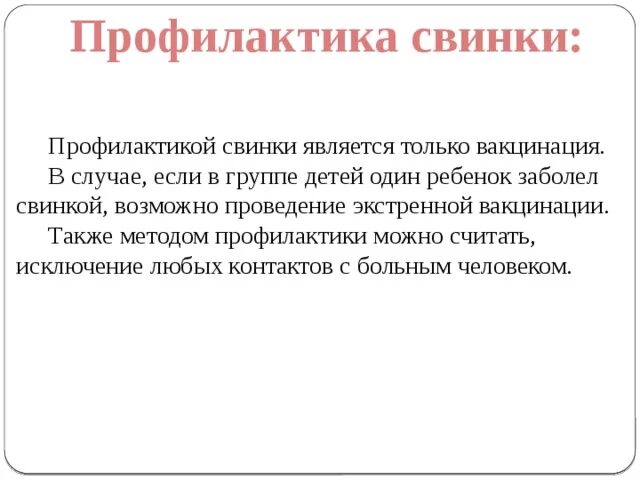 Профилактика свинки:

Профилактикой свинки является только вакцинация.

В случае, если в группе детей один ребенок заболел свинкой, возможно проведение экстренной вакцинации.

Также методом профилактики можно считать, исключение любых контактов с больным человеком.